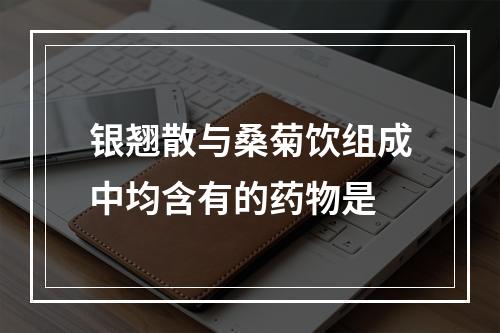 银翘散与桑菊饮组成中均含有的药物是